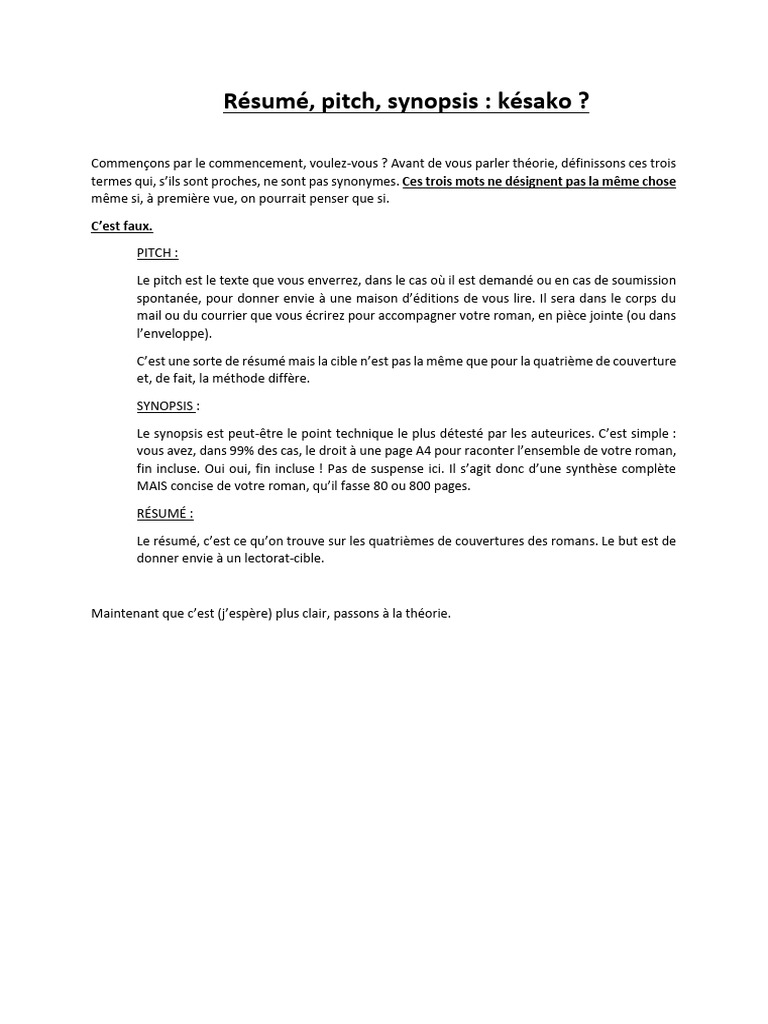 Résumé, pitch, synopsis : késako ?

Commençons par le commencement, voulez-vous ? Avant de vous parler théorie, définissons ces trois termes qui, s'ils sont proches, ne sont pas synonymes. Ces trois mots ne désignent pas la même chose même si, à première vue, on pourrait penser que si.

C'est faux.

PITCH :

Le pitch est le texte que vous enverrez, dans le cas où il est demandé ou en cas de soumission spontanée, pour donner envie à une maison d'éditions de vous lire. Il sera dans le corps du mail ou du courrier que vous écrirez pour accompagner votre roman, en pièce jointe (ou dans l'enveloppe).

C'est une sorte de résumé mais la cible n'est pas la même que pour la quatrième de couverture et, de fait, la méthode diffère.

SYNOPSIS :

Le synopsis est peut-être le point technique le plus détesté par les auteurices. C'est simple : vous avez, dans 99% des cas, le droit à une page A4 pour raconter l'ensemble de votre roman, fin incluse. Oui oui, fin incluse ! Pas de suspense ici. Il s'agit donc d'une synthèse complète MAIS concise de votre roman, qu'il fasse 80 ou 800 pages.

RÉSUMÉ :

Le résumé, c'est ce qu'on trouve sur les quatrièmes de couvertures des romans. Le but est de donner envie à un lectorat-cible.

Maintenant que c'est (j'espère) plus clair, passons à la théorie.